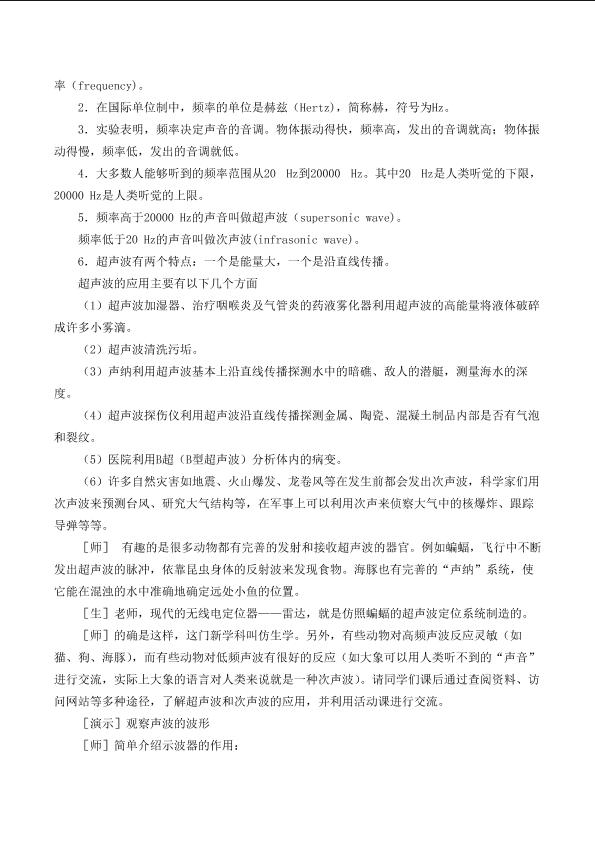 率（frequency）。

2．在国际单位制中，频率的单位是赫兹（Hertz），简称赫，符号为Hz。

3．实验表明，频率决定声音的音调。物体振动得快，频率高，发出的音调就高；物体振动得慢，频率低，发出的音调就低。

4．大多数人能够听到的频率范围从20 Hz到20000 Hz。其中20 Hz是人类听觉的下限，20000 Hz是人类听觉的上限。

5．频率高于20000 Hz的声音叫做超声波（supersonic wave）。

频率低于20 Hz的声音叫做次声波(infrasonic wave)。

6．超声波有两个特点：一个是能量大，一个是沿直线传播。

超声波的应用主要有以下几个方面

（1）超声波加湿器、治疗咽喉炎及气管炎的药液雾化器利用超声波的高能量将液体破碎成许多小雾滴。

（2）超声波清洗污垢。

（3）声纳利用超声波基本上沿直线传播探测水中的暗礁、敌人的潜艇，测量海水的深度。

（4）超声波探伤仪利用超声波沿直线传播探测金属、陶瓷、混凝土制品内部是否有气泡和裂纹。

（5）医院利用B超（B型超声波）分析体内的病变。

（6）许多自然灾害如地震、火山爆发、龙卷风等在发生前都会发出次声波，科学家们用次声波来预测台风、研究大气结构等，在军事上可以利用次声来侦察大气中的核爆炸、跟踪导弹等等。

［师］ 有趣的是很多动物都有完善的发射和接收超声波的器官。例如蝙蝠，飞行中不断发出超声波的脉冲，依靠昆虫身体的反射波来发现食物。海豚也有完善的“声纳”系统，使它能在混浊的水中准确地确定远处小鱼的位置。

［生］老师，现代的无线电定位器——雷达，就是仿照蝙蝠的超声波定位系统制造的。

［师］的确是这样，这门新学科叫仿生学。另外，有些动物对高频声波反应灵敏（如猫、狗、海豚），而有些动物对低频声波有很好的反应（如大象可以用人类听不到的“声音”进行交流，实际上大象的语言对人类来说就是一种次声波）。请同学们课后通过查阅资料、访问网站等多种途径，了解超声波和次声波的应用，并利用活动课进行交流。

［演示］观察声波的波形

［师］简单介绍示波器的作用：